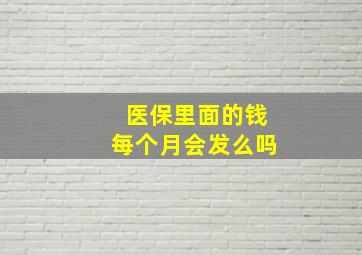 医保里面的钱
每个月会发么吗